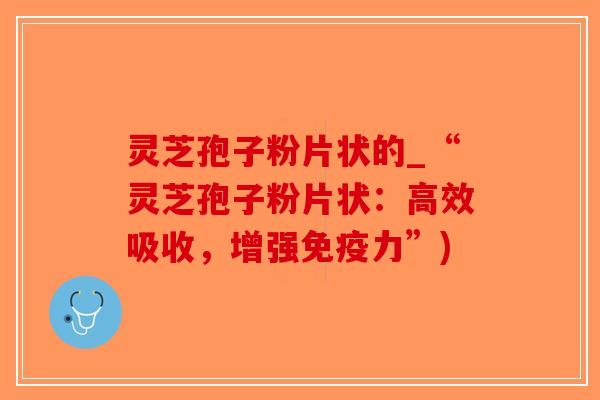 灵芝孢子粉片状的_“灵芝孢子粉片状：高效吸收，增强免疫力”）